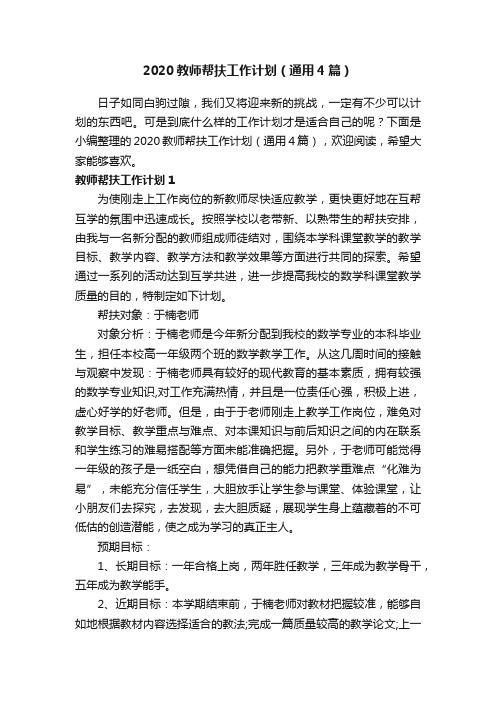 2020教师帮扶工作计划（通用4篇）

日子如同白驹过隙，我们又将迎来新的挑战，一定有不少可以计划的东西吧。可是到底什么样的工作计划才是适合自己的呢？下面是小编整理的2020教师帮扶工作计划（通用4篇），欢迎阅读，希望大家能够喜欢。

教师帮扶工作计划1

为使刚走上工作岗位的新教师尽快适应教学，更快更好地在互帮互学的氛围中迅速成长。按照学校以老带新、以熟带生的帮扶安排，由我与一名新分配的教师组成师徒结对，围绕本学科课堂教学的教学目标、教学内容、教学方法和教学效果等方面进行共同的探索。希望通过一系列的活动达到互学共进，进一步提高我校的数学科课堂教学质量的目的，特制定如下计划。

帮扶对象：于楠老师

对象分析：于楠老师是今年新分配到我校的数学专业的本科毕业生，担任本校高一年级两个班的数学教学工作。从这几周时间的接触与观察中发现：于楠老师具有较好的现代教育的基本素质，拥有较强的数学专业知识,对工作充满热情，并且是一位责任心强，积极上进，虚心好学的好老师。但是，由于于老师刚走上教学工作岗位，难免对教学目标、教学重点与难点、对本课知识与前后知识之间的内在联系和学生练习的难易搭配等方面未能准确把握。另外，于老师可能觉得一年级的孩子是一纸空白，想凭借自己的能力把教学重难点“化难为易”，未能充分信任学生，大胆放手让学生参与课堂、体验课堂，让小朋友们去探究，去发现，去大胆质疑，展现学生身上蕴藏着的不可低估的创造潜能，使之成为学习的真正主人。

预期目标：

1、长期目标：一年合格上岗，两年胜任教学，三年成为教学骨干，五年成为教学能手。

2、近期目标：本学期结束前，于楠老师对教材把握较准，能够自如地根据教材内容选择适合的教法;完成一篇质量较高的教学论文;上一